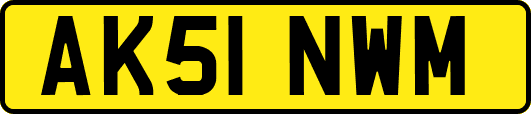 AK51 NWM